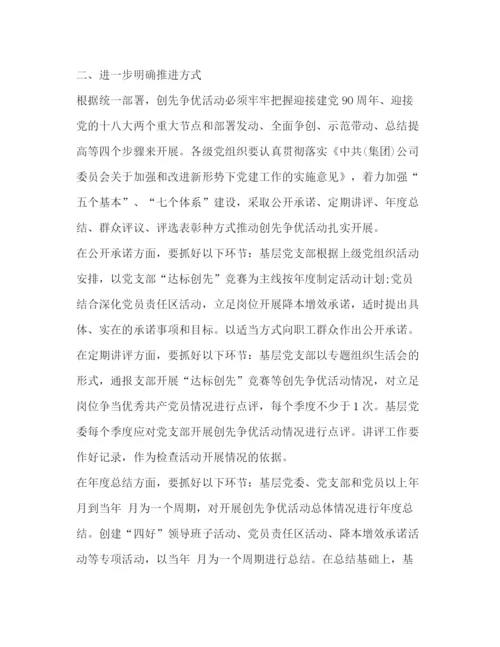 二、进一步明确推进方式

根据统一部署，创先争优活动必须牢牢把握迎接建党 90 周年、迎接党的十八大两个重大节点和部署发动、全面争创、示范带动、总结提高等四个步骤来开展。各级党组织要认真贯彻落实《中共(集团)公司委员会关于加强和改进新形势下党建工作的实施意见》，着力加强“五个基本”、“七个体系”建设，采取公开承诺、定期讲评、年度总结、群众评议、评选表彰种方式推动创先争优活动扎实开展。

在公开承诺方面，要抓好以下环节：基层党支部根据上级党组织活动安排，以党支部“达标创先”竞赛为主线按年度制定活动计划;党员结合深化党员责任区活动，立足岗位开展降本增效承诺，适时提出具体、实在的承诺事项和目标。以适当方式向职工群众作出公开承诺。

在定期讲评方面，要抓好以下环节：基层党支部以专题组织生活会的形式，通报支部开展“达标创先”竞赛等创先争优活动情况，对立足岗位争当优秀共产党员情况进行点评，每个季度不少于 1 次。基层党委每个季度应对党支部开展创先争优活动情况进行点评。讲评工作要作好记录，作为检查活动开展情况的依据。

在年度总结方面，要抓好以下环节：基层党委、党支部和党员以上年 月到当年 月为一个周期，对开展创先争优活动总体情况进行年度总结。创建“四好”领导班子活动、党员责任区活动、降本增效承诺活动等专项活动，以当年 月为一个周期进行总结。在总结基础上，基